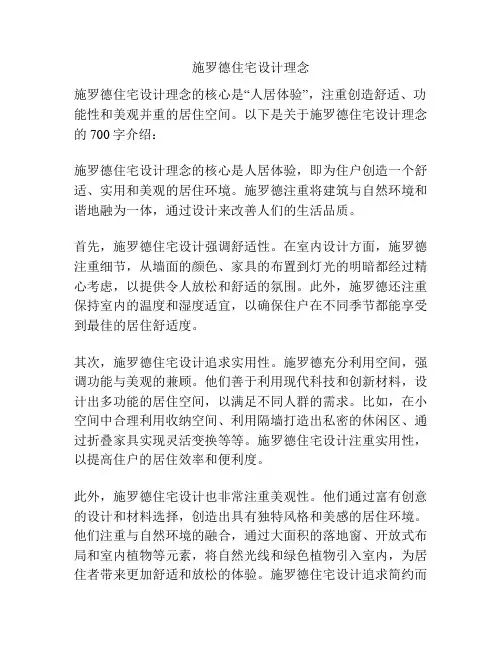 施罗德住宅设计理念

施罗德住宅设计理念的核心是“人居体验”，注重创造舒适、功能性和美观并重的居住空间。以下是关于施罗德住宅设计理念的 700 字介绍：

施罗德住宅设计理念的核心是人居体验，即为住户创造一个舒适、实用和美观的居住环境。施罗德注重将建筑与自然环境和谐地融为一体，通过设计来改善人们的生活品质。

首先，施罗德住宅设计强调舒适性。在室内设计方面，施罗德注重细节，从墙面的颜色、家具的布置到灯光的明暗都经过精心考虑，以提供令人放松和舒适的氛围。此外，施罗德还注重保持室内的温度和湿度适宜，以确保住户在不同季节都能享受到最佳的居住舒适度。

其次，施罗德住宅设计追求实用性。施罗德充分利用空间，强调功能与美观的兼顾。他们善于利用现代科技和创新材料，设计出多功能的居住空间，以满足不同人群的需求。比如，在小空间中合理利用收纳空间、利用隔墙打造出私密的休闲区、通过折叠家具实现灵活变换等等。施罗德住宅设计注重实用性，以提高住户的居住效率和便利度。

此外，施罗德住宅设计也非常注重美观性。他们通过富有创意的设计和材料选择，创造出具有独特风格和美感的居住环境。他们注重与自然环境的融合，通过大面积的落地窗、开放式布局和室内植物等元素，将自然光线和绿色植物引入室内，为居住者带来更加舒适和放松的体验。施罗德住宅设计追求简约而